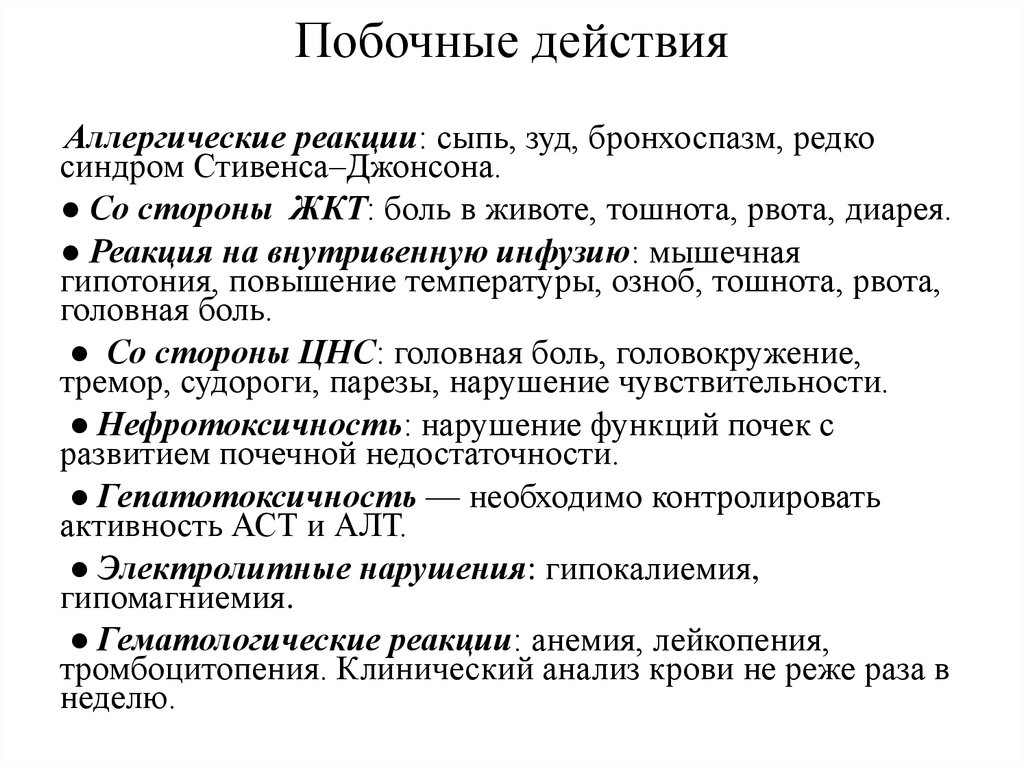 Побочные действия

Аллергические реакции: сыпь, зуд, бронхоспазм, редко синдром Стивенса–Джонсона.

● Со стороны ЖКТ: боль в животе, тошнота, рвота, диарея.

● Реакция на внутривенную инфузию: мышечная гипотония, повышение температуры, озноб, тошнота, рвота, головная боль.

● Со стороны ЦНС: головная боль, головокружение, тремор, судороги, парезы, нарушение чувствительности.

● Нефротоксичность: нарушение функций почек с развитием почечной недостаточности.

● Гепатотоксичность — необходимо контролировать активность АСТ и АЛТ.

● Электролитные нарушения: гипокалиемия, гипомагниемия.

● Гематологические реакции: анемия, лейкопения, тромбоцитопения. Клинический анализ крови не реже раза в неделю.